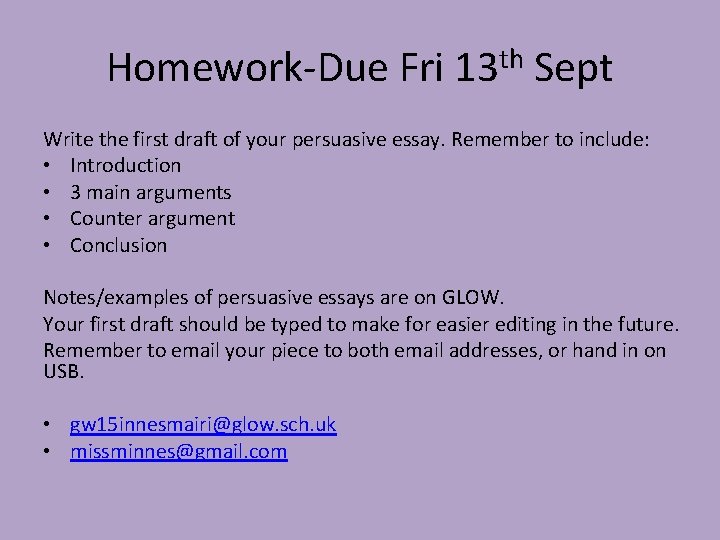 Homework-Due Fri 13th Sept

Write the first draft of your persuasive essay. Remember to include:
• Introduction
• 3 main arguments
• Counter argument
• Conclusion

Notes/examples of persuasive essays are on GLOW.

Your first draft should be typed to make for easier editing in the future.

Remember to email your piece to both email addresses, or hand in on USB.

• gw15innesmairi@glow.sch.uk
• missminnes@gmail.com